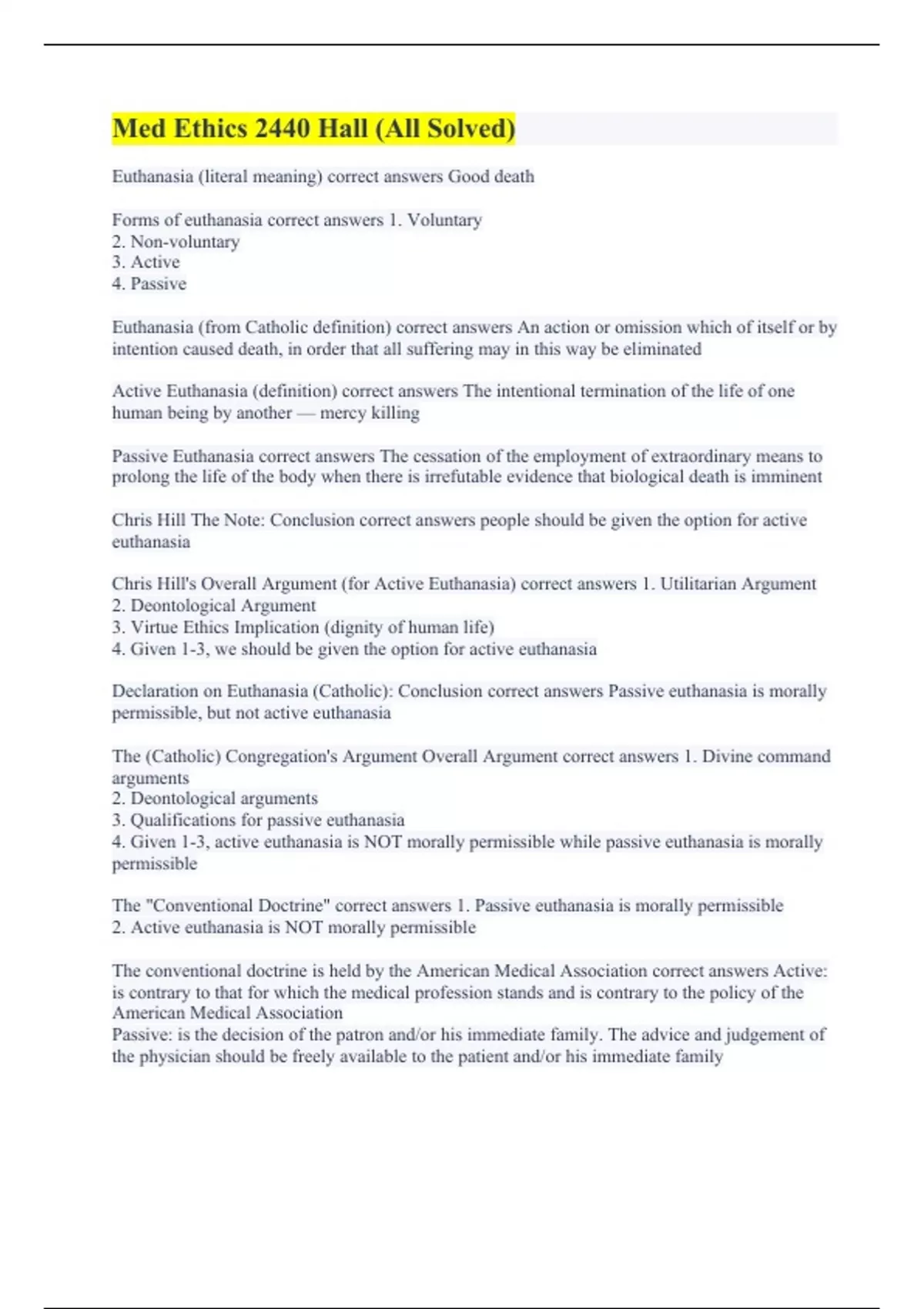 Med Ethics 2440 Hall (All Solved)

Euthanasia (literal meaning) correct answers Good death

Forms of euthanasia correct answers 1. Voluntary
2. Non-voluntary
3. Active
4. Passive

Euthanasia (from Catholic definition) correct answers An action or omission which of itself or by intention caused death, in order that all suffering may in this way be eliminated

Active Euthanasia (definition) correct answers The intentional termination of the life of one human being by another — mercy killing

Passive Euthanasia correct answers The cessation of the employment of extraordinary means to prolong the life of the body when there is irrefutable evidence that biological death is imminent

Chris Hill The Note: Conclusion correct answers people should be given the option for active euthanasia

Chris Hill's Overall Argument (for Active Euthanasia) correct answers 1. Utilitarian Argument
2. Deontological Argument
3. Virtue Ethics Implication (dignity of human life)
4. Given 1-3, we should be given the option for active euthanasia

Declaration on Euthanasia (Catholic): Conclusion correct answers Passive euthanasia is morally permissible, but not active euthanasia

The (Catholic) Congregation's Argument Overall Argument correct answers 1. Divine command arguments
2. Deontological arguments
3. Qualifications for passive euthanasia
4. Given 1-3, active euthanasia is NOT morally permissible while passive euthanasia is morally permissible

The "Conventional Doctrine" correct answers 1. Passive euthanasia is morally permissible
2. Active euthanasia is NOT morally permissible

The conventional doctrine is held by the American Medical Association correct answers Active: is contrary to that for which the medical profession stands and is contrary to the policy of the American Medical Association
Passive: is the decision of the patron and/or his immediate family. The advice and judgement of the physician should be freely available to the patient and/or his immediate family